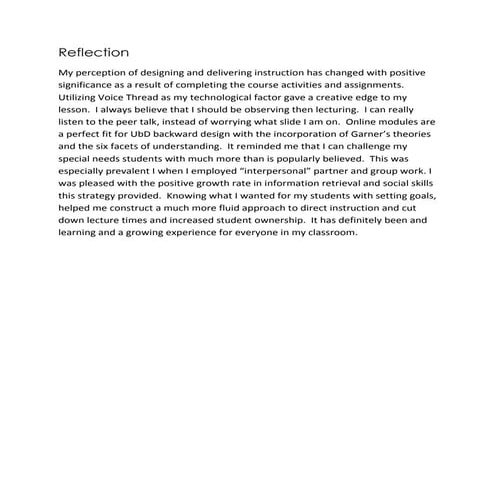 Reflection

My perception of designing and delivering instruction has changed with positive significance as a result of completing the course activities and assignments. Utilizing Voice Thread as my technological factor gave a creative edge to my lesson. I always believe that I should be observing then lecturing. I can really listen to the peer talk, instead of worrying what slide I am on. Online modules are a perfect fit for UbD backward design with the incorporation of Garner's theories and the six facets of understanding. It reminded me that I can challenge my special needs students with much more than is popularly believed. This was especially prevalent I when I employed "interpersonal" partner and group work. I was pleased with the positive growth rate in information retrieval and social skills this strategy provided. Knowing what I wanted for my students with setting goals, helped me construct a much more fluid approach to direct instruction and cut down lecture times and increased student ownership. It has definitely been and learning and a growing experience for everyone in my classroom.